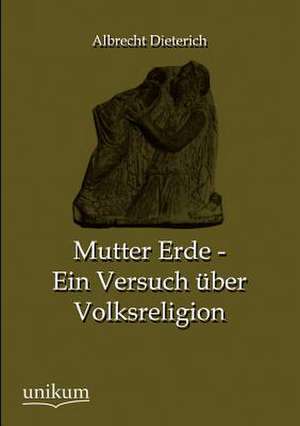 Albrecht Dieterich

Mutter Erde - Ein Versuch über Volksreligion

unikum